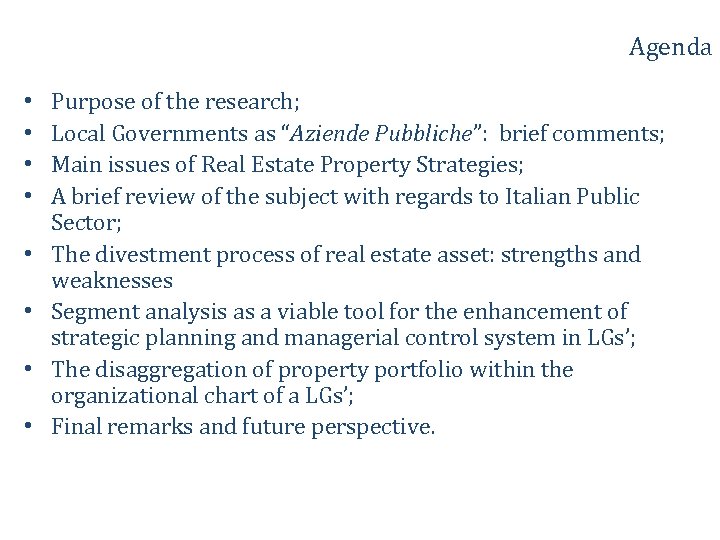 Agenda

• Purpose of the research;
• Local Governments as "Aziende Pubbliche": brief comments;
• Main issues of Real Estate Property Strategies;
• A brief review of the subject with regards to Italian Public Sector;
• The divestment process of real estate asset: strengths and weaknesses
• Segment analysis as a viable tool for the enhancement of strategic planning and managerial control system in LGs';
• The disaggregation of property portfolio within the organizational chart of a LGs';
• Final remarks and future perspective.